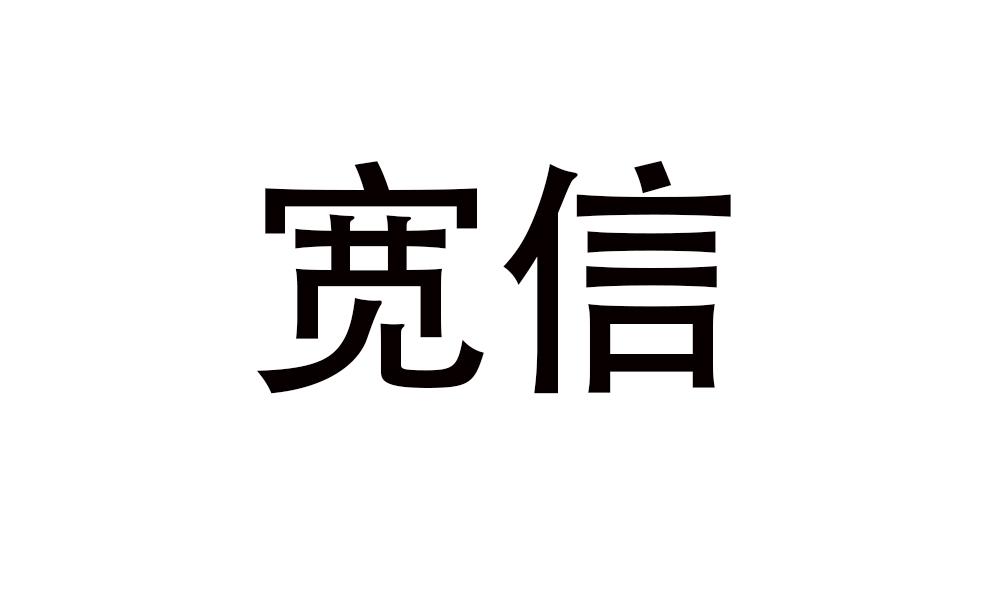 宽信